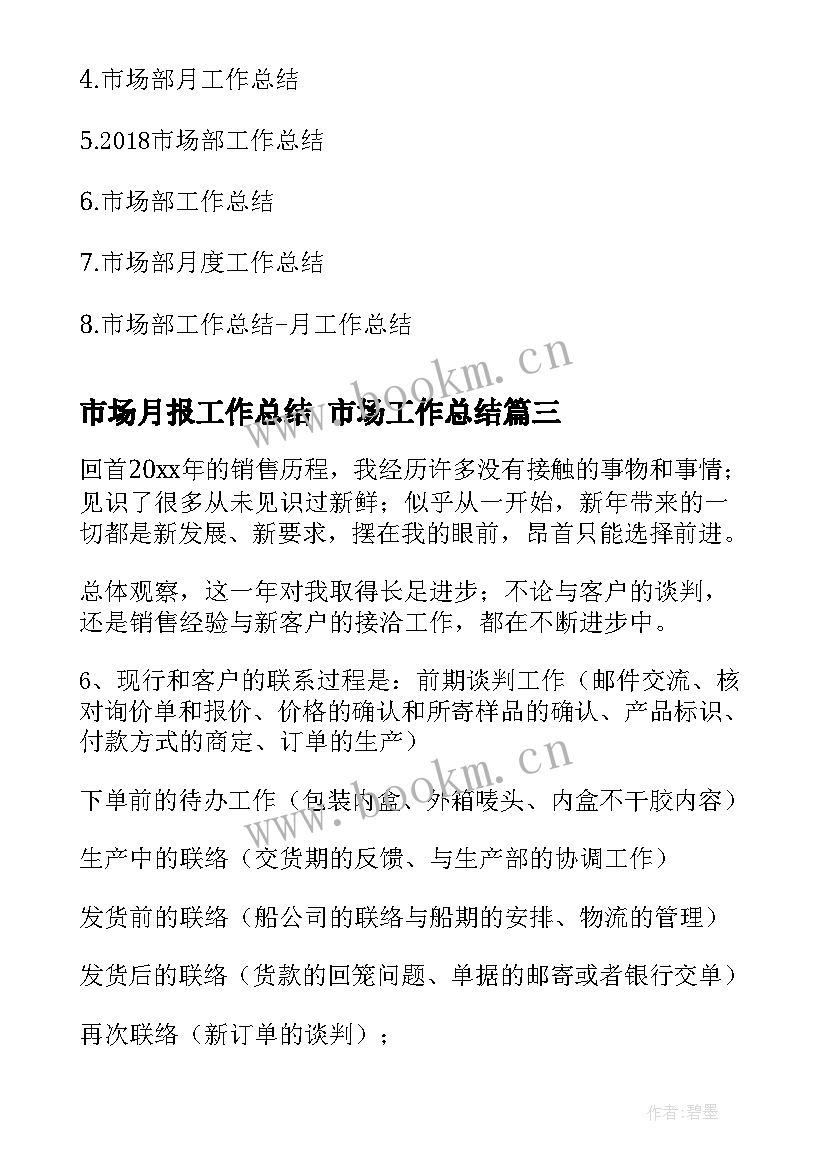 4.市场部月工作总结

5.2018市场部工作总结

6.市场部工作总结

7.市场部月度工作总结

8.市场部工作总结-月工作总结

www.bookm.cn

市场月报工作总结 市场工作总结篇三

回首20xx年的销售历程，我经历许多没有接触的事物和事情；见识了很多从未见识过新鲜；似乎从一开始，新年带来的一切都是新发展、新要求，摆在我的眼前，昂首只能选择前进。

总体观察，这一年对我取得长足进步；不论与客户的谈判，还是销售经验与新客户的接洽工作，都在不断进步中。

6、现行和客户的联系过程是：前期谈判工作（邮件交流、核对询价单和报价、价格的确认和所寄样品的确认、产品标识、付款方式的商定、订单的生产）

www.bookm.cn

下单前的待办工作（包装内盒、外箱唛头、内盒不干胶内容）

生产中的联络（交货期的反馈、与生产部的协调工作）

发货前的联络（船公司的联络与船期的安排、物流的管理）

发货后的联络（货款的回笼问题、单据的邮寄或者银行交单）

再次联络（新订单的谈判）；

作者:碧墨